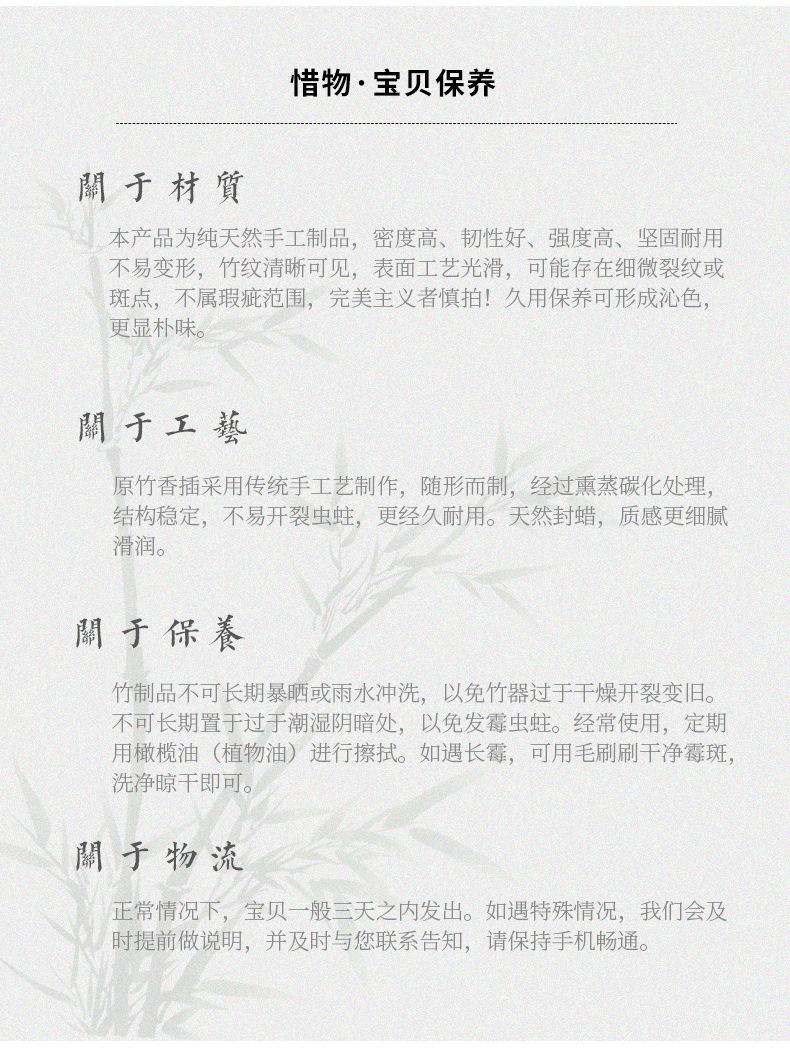 惜物·宝贝保养

關于材質

本产品为纯天然手工制品，密度高、韧性好、强度高、坚固耐用不易变形，竹纹清晰可见，表面工艺光滑，可能存在细微裂纹或斑点，不属瑕疵范围，完美主义者慎拍！久用保养可形成沁色，更显朴味。

關于工藝

原竹香插采用传统手工艺制作，随形而制，经过熏蒸碳化处理，结构稳定，不易开裂虫蛀，更经久耐用。天然封蜡，质感更细腻滑润。

關于保養

竹制品不可长期暴晒或雨水冲洗，以免竹器过于干燥开裂变旧。不可长期置于过于潮湿阴暗处，以免发霉虫蛀。经常使用，定期用橄榄油（植物油）进行擦拭。如遇长霉，可用毛刷刷干净霉斑，洗净晾干即可。

關于物流

正常情况下，宝贝一般三天之内发出。如遇特殊情况，我们会及时提前做说明，并及时与您联系告知，请保持手机畅通。